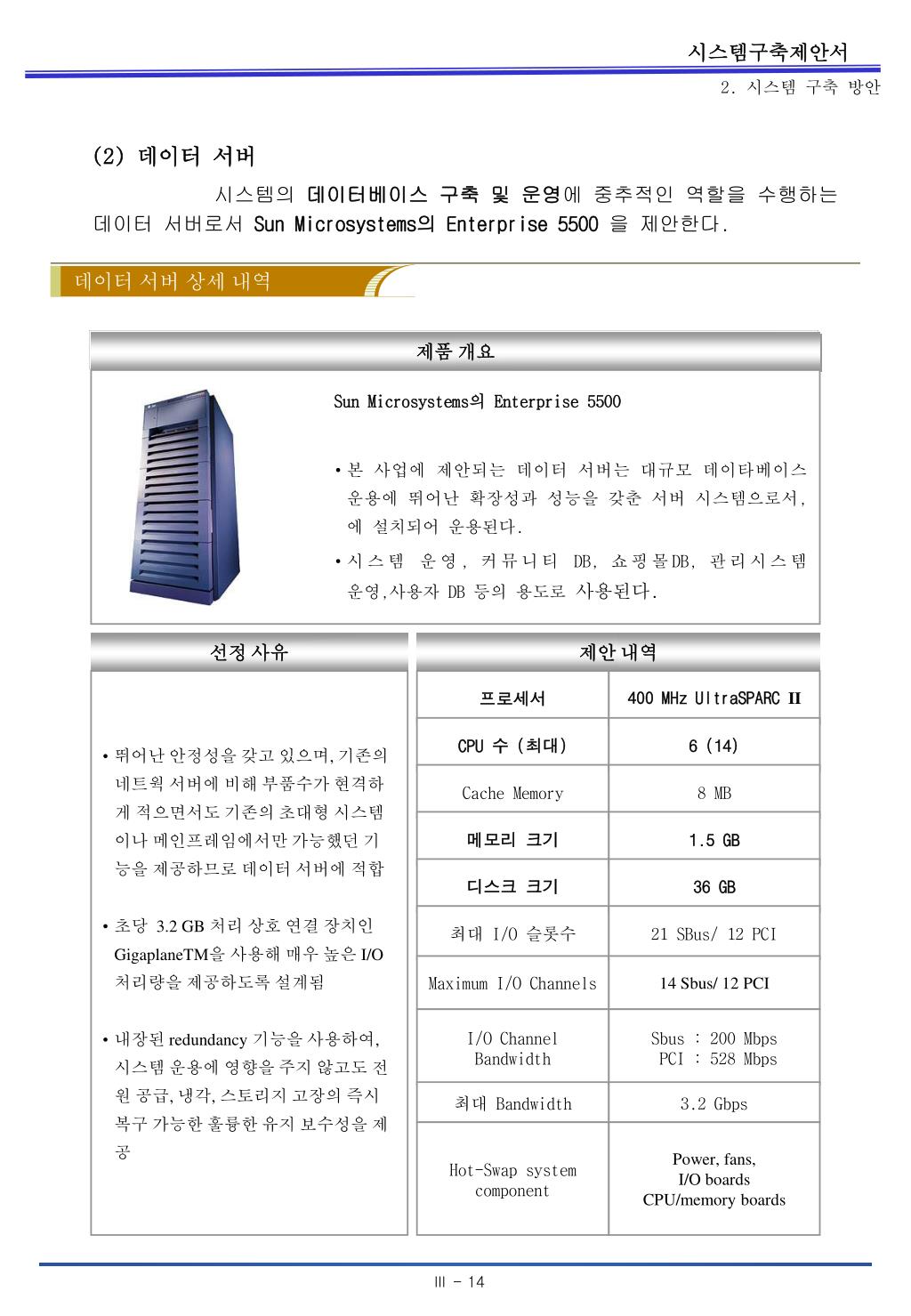 시스템구축제안서
2. 시스템 구축 방안

(2) 데이터 서버

시스템의 데이터베이스 구축 및 운영에 중추적인 역할을 수행하는 데이터 서버로서 Sun Microsystems의 Enterprise 5500 을 제안한다.

데이터 서버 상세 내역

제품 개요

Sun Microsystems의 Enterprise 5500

• 본 사업에 제안되는 데이터 서버는 대규모 데이타베이스 운용에 뛰어난 확장성과 성능을 갖춘 서버 시스템으로서, 에 설치되어 운용된다.

• 시스템 운영, 커뮤니티 DB, 쇼핑몰DB, 관리시스템 운영,사용자 DB 등의 용도로 사용된다.

선정 사유

• 뛰어난 안정성을 갖고 있으며, 기존의 네트웍 서버에 비해 부품수가 현격하게 적으면서도 기존의 초대형 시스템이나 메인프레임에서만 가능했던 기능을 제공하므로 데이터 서버에 적합

• 초당 3.2 GB 처리 상호 연결 장치인 GigaplaneTM을 사용해 매우 높은 I/O 처리량을 제공하도록 설계됨

• 내장된 redundancy 기능을 사용하여, 시스템 운용에 영향을 주지 않고도 전원 공급, 냉각, 스토리지 고장의 즉시 복구 가능한 훌륭한 유지 보수성을 제공

제안 내역

| 프로세서 | 400 MHz UltraSPARC II |
|---|---|
| CPU 수 (최대) | 6 (14) |
| Cache Memory | 8 MB |
| 메모리 크기 | 1.5 GB |
| 디스크 크기 | 36 GB |
| 최대 I/O 슬롯수 | 21 SBus/ 12 PCI |
| Maximum I/O Channels | 14 Sbus/ 12 PCI |
| I/O Channel Bandwidth | Sbus : 200 Mbps PCI : 528 Mbps |
| 최대 Bandwidth | 3.2 Gbps |
| Hot-Swap system component | Power, fans, I/O boards CPU/memory boards |

III - 14